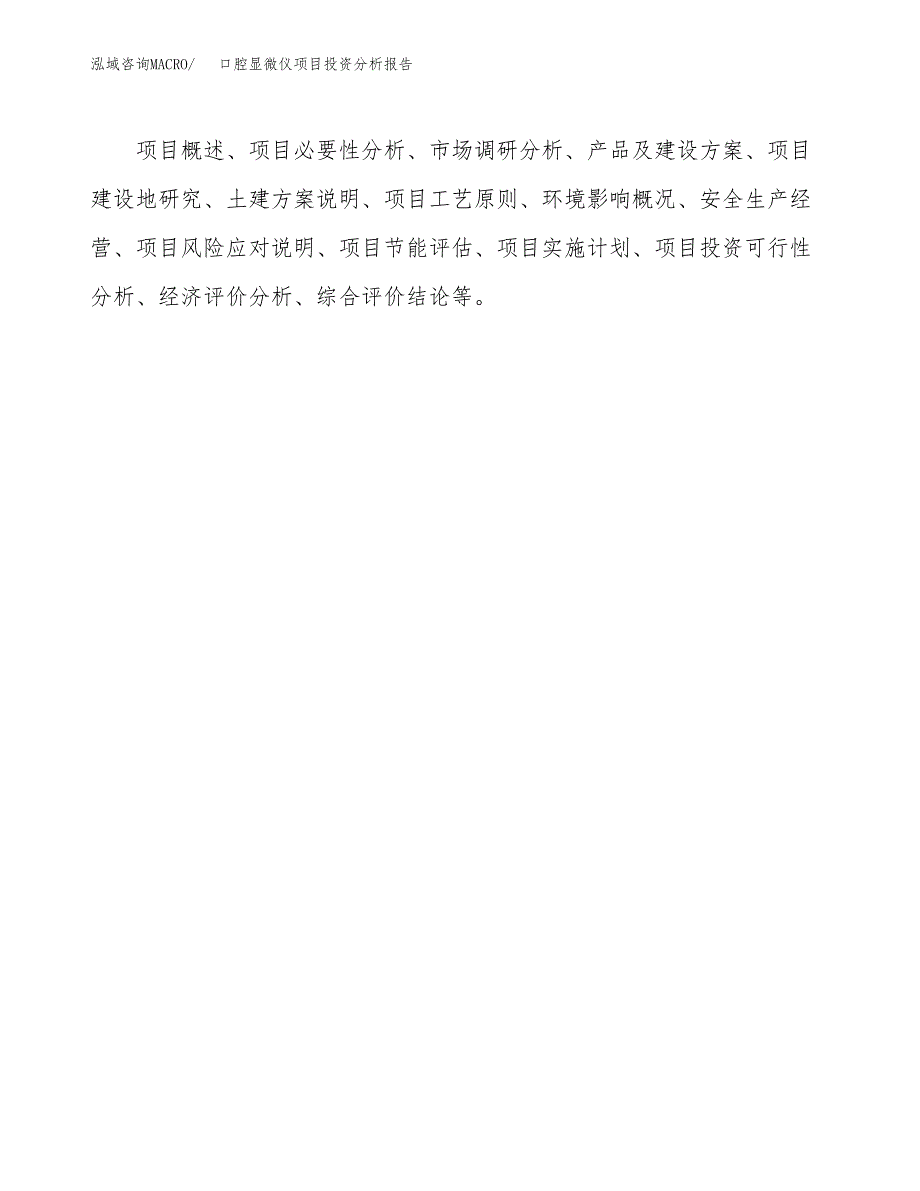 泓域咨询MACRO/　口腔显微仪项目投资分析报告

项目概述、项目必要性分析、市场调研分析、产品及建设方案、项目建设地研究、土建方案说明、项目工艺原则、环境影响概况、安全生产经营、项目风险应对说明、项目节能评估、项目实施计划、项目投资可行性分析、经济评价分析、综合评价结论等。